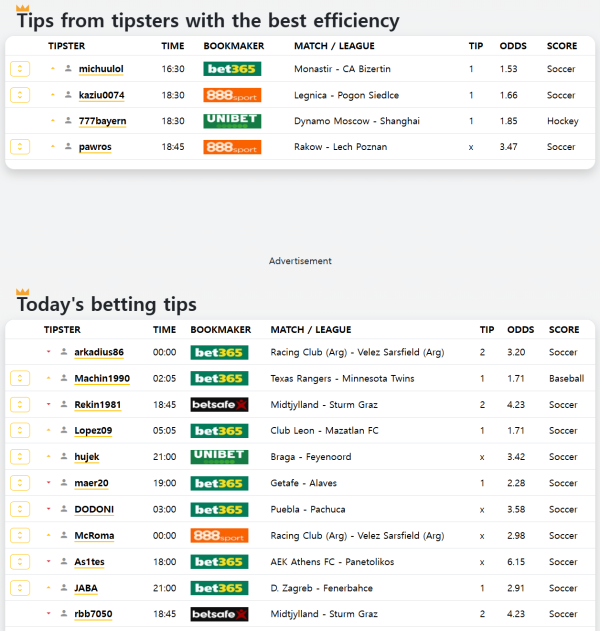 Tips from tipsters with the best efficiency

| TIPSTER | TIME | BOOKMAKER | MATCH / LEAGUE | TIP | ODDS | SCORE |
|---|---|---|---|---|---|---|
| michuulol | 16:30 | bet365 | Monastir - CA Bizertin | 1 | 1.53 | Soccer |
| kaziu0074 | 18:30 | 888sport | Legnica - Pogon Siedlce | 1 | 1.66 | Soccer |
| 777bayern | 18:30 | UNIBET | Dynamo Moscow - Shanghai | 1 | 1.85 | Hockey |
| pawros | 18:45 | 888sport | Rakow - Lech Poznan | x | 3.47 | Soccer |

Advertisement

Today's betting tips

| TIPSTER | TIME | BOOKMAKER | MATCH / LEAGUE | TIP | ODDS | SCORE |
|---|---|---|---|---|---|---|
| arkadius86 | 00:00 | bet365 | Racing Club (Arg) - Velez Sarsfield (Arg) | 2 | 3.20 | Soccer |
| Machin1990 | 02:05 | bet365 | Texas Rangers - Minnesota Twins | 1 | 1.71 | Baseball |
| Rekin1981 | 18:45 | betsafe | Midtjylland - Sturm Graz | 2 | 4.23 | Soccer |
| Lopez09 | 05:05 | bet365 | Club Leon - Mazatlan FC | 1 | 1.71 | Soccer |
| hujek | 21:00 | UNIBET | Braga - Feyenoord | x | 3.42 | Soccer |
| maer20 | 19:00 | bet365 | Getafe - Alaves | 1 | 2.28 | Soccer |
| DODONI | 03:00 | bet365 | Puebla - Pachuca | x | 3.58 | Soccer |
| McRoma | 00:00 | 888sport | Racing Club (Arg) - Velez Sarsfield (Arg) | x | 2.98 | Soccer |
| As1tes | 18:00 | bet365 | AEK Athens FC - Panetolikos | x | 6.15 | Soccer |
| JABA | 21:00 | bet365 | D. Zagreb - Fenerbahce | 1 | 2.91 | Soccer |
| rbb7050 | 18:45 | betsafe | Midtjylland - Sturm Graz | 2 | 4.23 | Soccer |